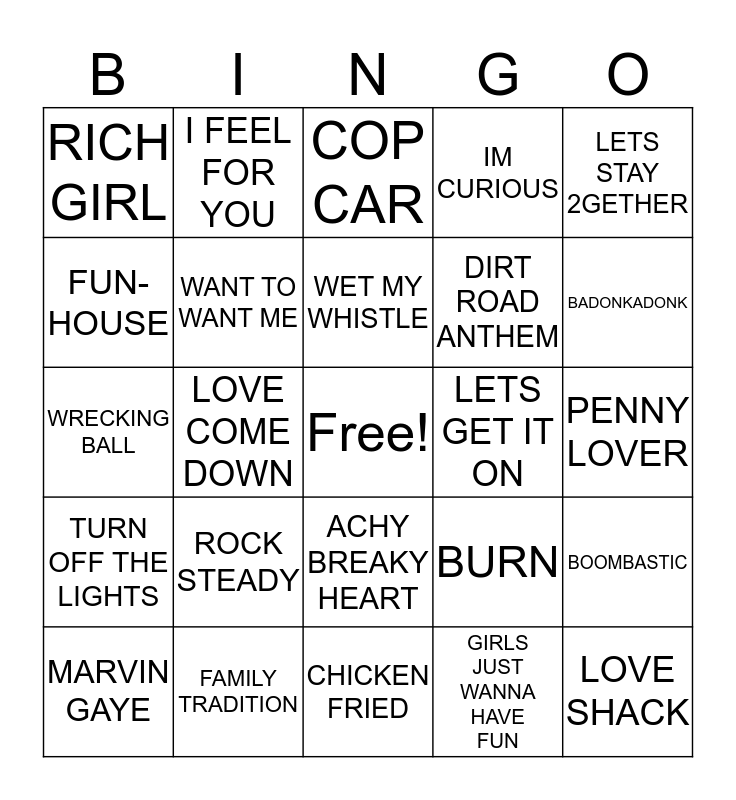 | B | I | N | G | O |
|---|---|---|---|---|
| RICH GIRL | I FEEL FOR YOU | COP CAR | IM CURIOUS | LETS STAY 2GETHER |
| FUN-HOUSE | WANT TO WANT ME | WET MY WHISTLE | DIRT ROAD ANTHEM | BADONKADONK |
| WRECKING BALL | LOVE COME DOWN | Free! | LETS GET IT ON | PENNY LOVER |
| TURN OFF THE LIGHTS | ROCK STEADY | ACHY BREAKY HEART | BURN | BOOMBASTIC |
| MARVIN GAYE | FAMILY TRADITION | CHICKEN FRIED | GIRLS JUST WANNA HAVE FUN | LOVE SHACK |